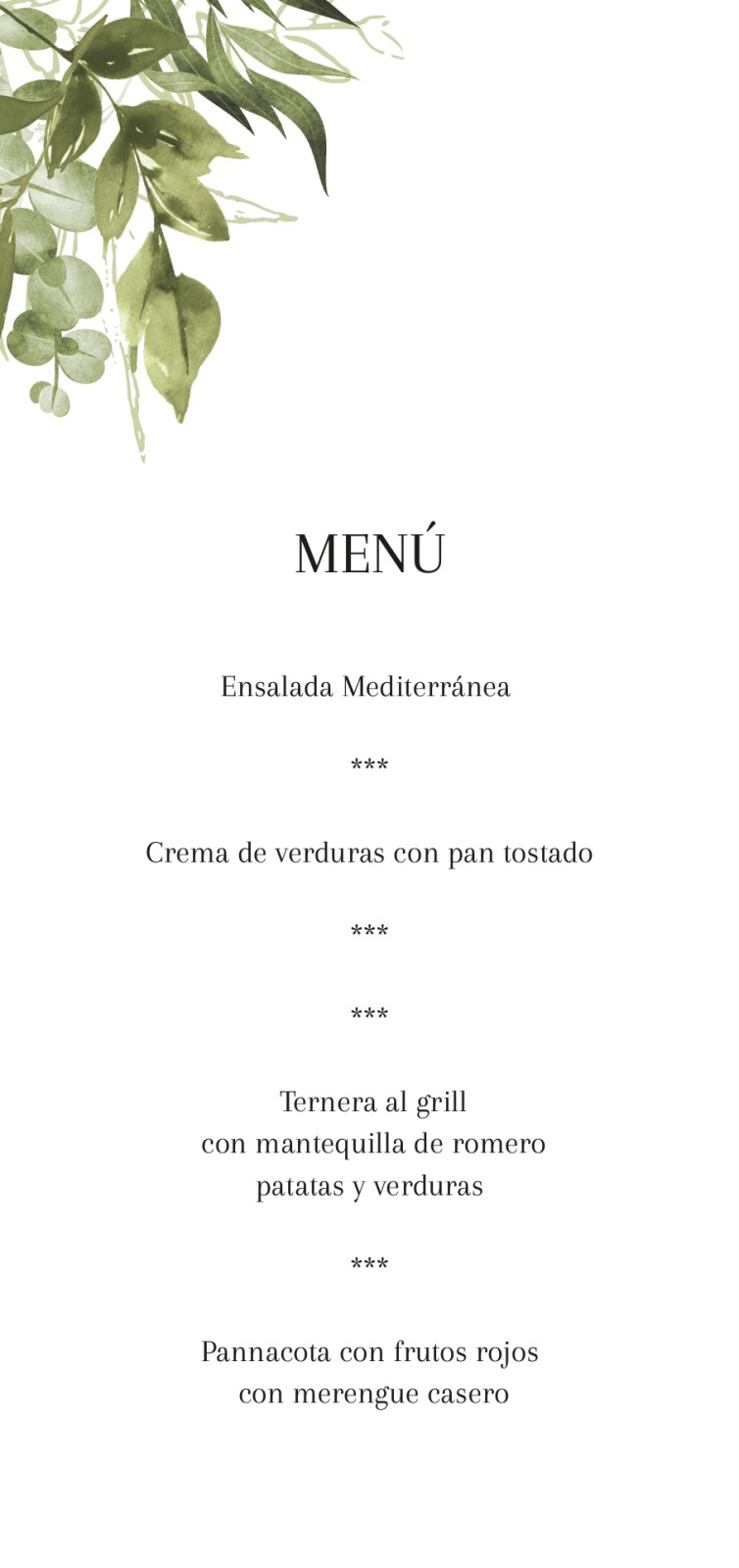 MENÚ

Ensalada Mediterránea

***

Crema de verduras con pan tostado

***

***

Ternera al grill
con mantequilla de romero
patatas y verduras

***

Pannacota con frutos rojos
con merengue casero